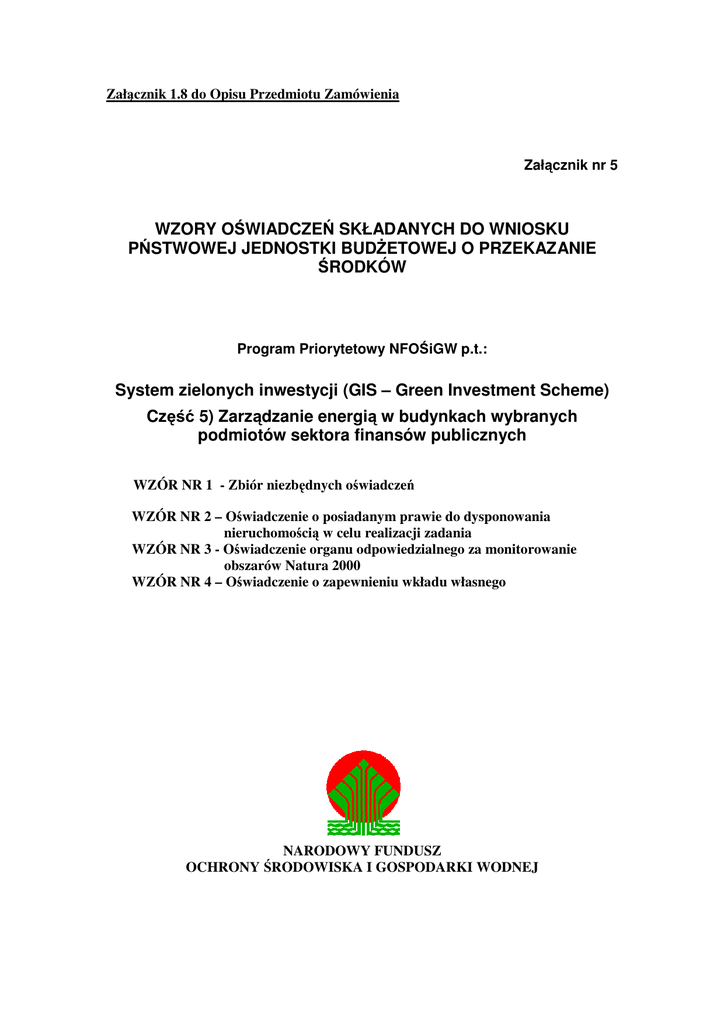 Załącznik 1.8 do Opisu Przedmiotu Zamówienia

Załącznik nr 5

WZORY OŚWIADCZEŃ SKŁADANYCH DO WNIOSKU PŃSTWOWEJ JEDNOSTKI BUDŻETOWEJ O PRZEKAZANIE ŚRODKÓW

Program Priorytetowy NFOŚiGW p.t.:

System zielonych inwestycji (GIS – Green Investment Scheme)
Część 5) Zarządzanie energią w budynkach wybranych podmiotów sektora finansów publicznych

WZÓR NR 1 - Zbiór niezbędnych oświadczeń

WZÓR NR 2 – Oświadczenie o posiadanym prawie do dysponowania nieruchomością w celu realizacji zadania
WZÓR NR 3 - Oświadczenie organu odpowiedzialnego za monitorowanie obszarów Natura 2000
WZÓR NR 4 – Oświadczenie o zapewnieniu wkładu własnego

NARODOWY FUNDUSZ
OCHRONY ŚRODOWISKA I GOSPODARKI WODNEJ